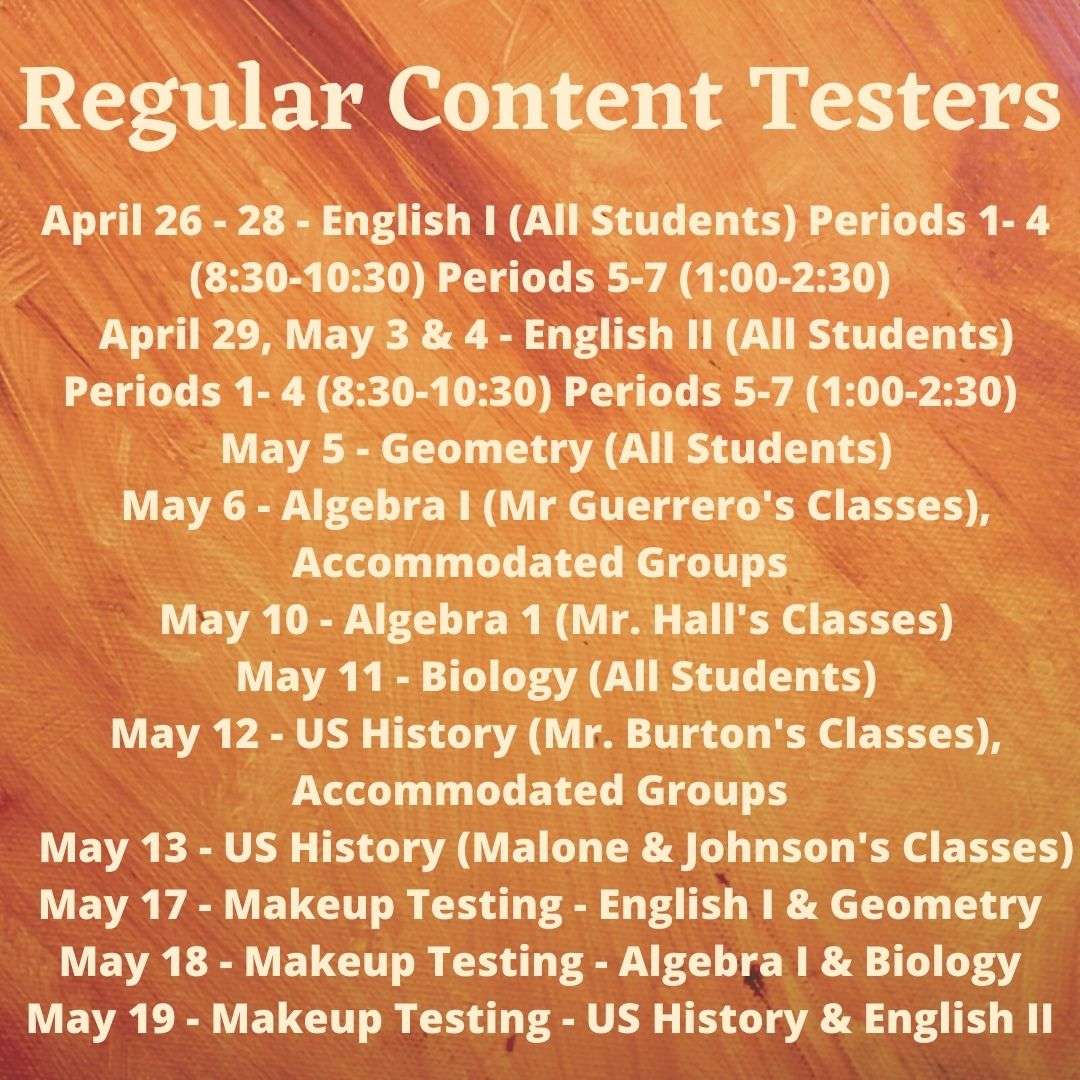 Regular Content Testers

April 26 - 28 - English I (All Students) Periods 1- 4 (8:30-10:30) Periods 5-7 (1:00-2:30)

April 29, May 3 & 4 - English II (All Students) Periods 1- 4 (8:30-10:30) Periods 5-7 (1:00-2:30)

May 5 - Geometry (All Students)

May 6 - Algebra I (Mr Guerrero's Classes), Accommodated Groups

May 10 - Algebra 1 (Mr. Hall's Classes)

May 11 - Biology (All Students)

May 12 - US History (Mr. Burton's Classes), Accommodated Groups

May 13 - US History (Malone & Johnson's Classes)

May 17 - Makeup Testing - English I & Geometry

May 18 - Makeup Testing - Algebra I & Biology

May 19 - Makeup Testing - US History & English II